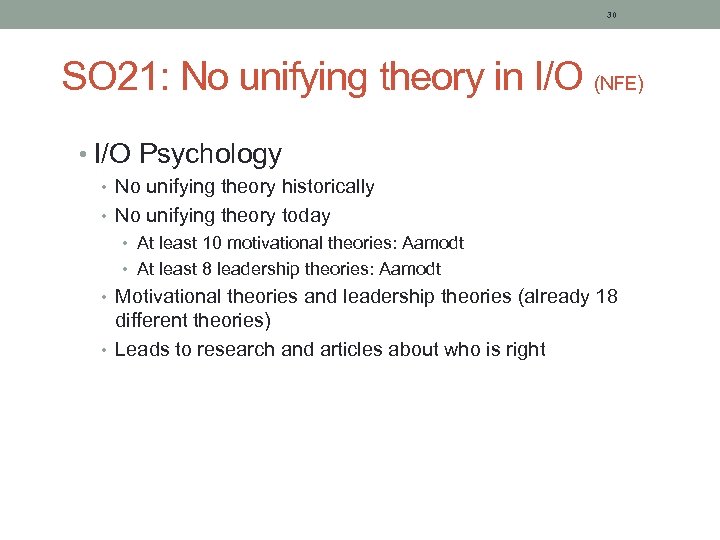 30

SO21: No unifying theory in I/O (NFE)

• I/O Psychology
• No unifying theory historically
• No unifying theory today
• At least 10 motivational theories: Aamodt
• At least 8 leadership theories: Aamodt
• Motivational theories and leadership theories (already 18 different theories)
• Leads to research and articles about who is right